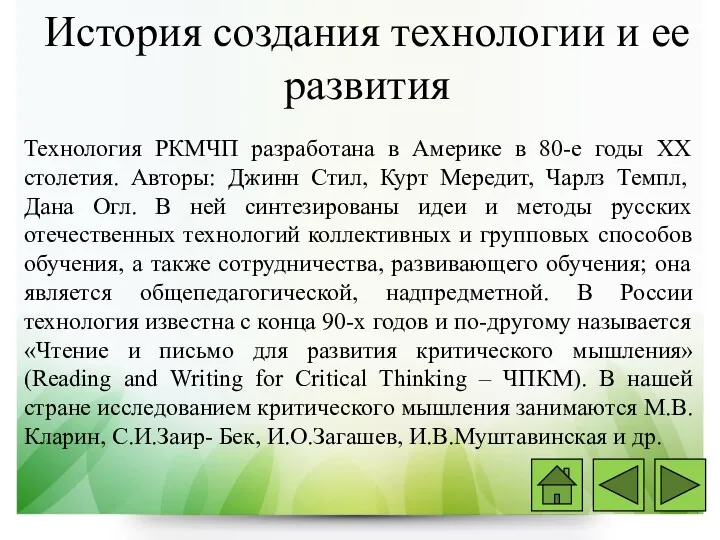 История создания технологии и ее развития

Технология РКМЧП разработана в Америке в 80-е годы XX столетия. Авторы: Джинн Стил, Курт Мередит, Чарлз Темпл, Дана Огл. В ней синтезированы идеи и методы русских отечественных технологий коллективных и групповых способов обучения, а также сотрудничества, развивающего обучения; она является общепедагогической, надпредметной. В России технология известна с конца 90-х годов и по-другому называется «Чтение и письмо для развития критического мышления» (Reading and Writing for Critical Thinking – ЧПКМ). В нашей стране исследованием критического мышления занимаются М.В. Кларин, С.И.Заир- Бек, И.О.Загашев, И.В.Муштавинская и др.